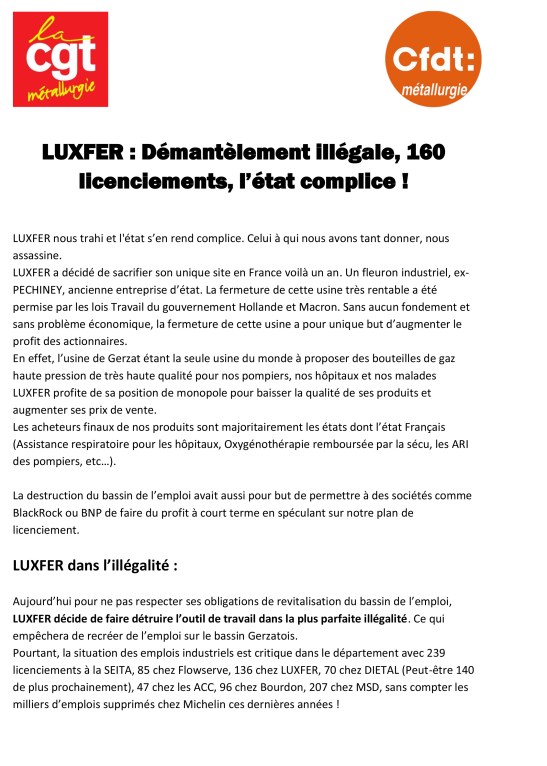 la
cgt
métallurgie

Cfdt:
métallurgie

LUXFER : Démantèlement illégale, 160 licenciements, l'état complice !

LUXFER nous trahi et l'état s'en rend complice. Celui à qui nous avons tant donner, nous assassine.
LUXFER a décidé de sacrifier son unique site en France voilà un an. Un fleuron industriel, ex-PECHINEY, ancienne entreprise d'état. La fermeture de cette usine très rentable a été permise par les lois Travail du gouvernement Hollande et Macron. Sans aucun fondement et sans problème économique, la fermeture de cette usine a pour unique but d'augmenter le profit des actionnaires.
En effet, l'usine de Gerzat étant la seule usine du monde à proposer des bouteilles de gaz haute pression de très haute qualité pour nos pompiers, nos hôpitaux et nos malades LUXFER profite de sa position de monopole pour baisser la qualité de ses produits et augmenter ses prix de vente.
Les acheteurs finaux de nos produits sont majoritairement les états dont l'état Français (Assistance respiratoire pour les hôpitaux, Oxygénothérapie remboursée par la sécu, les ARI des pompiers, etc…).

La destruction du bassin de l'emploi avait aussi pour but de permettre à des sociétés comme BlackRock ou BNP de faire du profit à court terme en spéculant sur notre plan de licenciement.

LUXFER dans l'illégalité :

Aujourd'hui pour ne pas respecter ses obligations de revitalisation du bassin de l'emploi, LUXFER décide de faire détruire l'outil de travail dans la plus parfaite illégalité. Ce qui empêchera de recréer de l'emploi sur le bassin Gerzatois.
Pourtant, la situation des emplois industriels est critique dans le département avec 239 licenciements à la SEITA, 85 chez Flowserve, 136 chez LUXFER, 70 chez DIETAL (Peut-être 140 de plus prochainement), 47 chez les ACC, 96 chez Bourdon, 207 chez MSD, sans compter les milliers d'emplois supprimés chez Michelin ces dernières années !